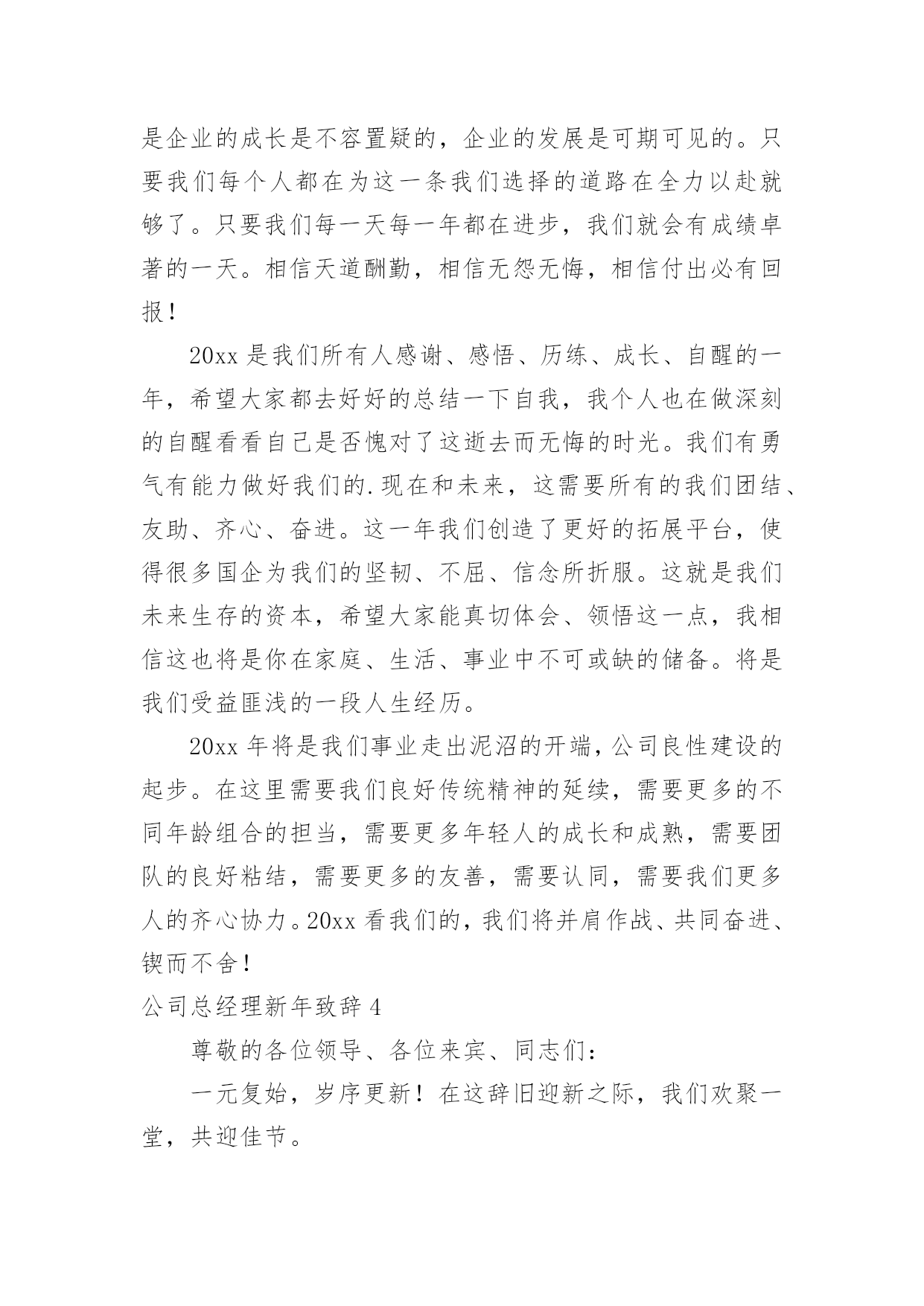 是企业的成长是不容置疑的，企业的发展是可期可见的。只要我们每个人都在为这一条我们选择的道路在全力以赴就够了。只要我们每一天每一年都在进步，我们就会有成绩卓著的一天。相信天道酬勤，相信无怨无悔，相信付出必有回报！

20xx 是我们所有人感谢、感悟、历练、成长、自醒的一年，希望大家都去好好的总结一下自我，我个人也在做深刻的自醒看看自己是否愧对了这逝去而无悔的时光。我们有勇气有能力做好我们的.现在和未来，这需要所有的我们团结、友助、齐心、奋进。这一年我们创造了更好的拓展平台，使得很多国企为我们的坚韧、不屈、信念所折服。这就是我们未来生存的资本，希望大家能真切体会、领悟这一点，我相信这也将是你在家庭、生活、事业中不可或缺的储备。将是我们受益匪浅的一段人生经历。

20xx 年将是我们事业走出泥沼的开端，公司良性建设的起步。在这里需要我们良好传统精神的延续，需要更多的不同年龄组合的担当，需要更多年轻人的成长和成熟，需要团队的良好粘结，需要更多的友善，需要认同，需要我们更多人的齐心协力。20xx 看我们的，我们将并肩作战、共同奋进、锲而不舍！

公司总经理新年致辞 4

尊敬的各位领导、各位来宾、同志们：

一元复始，岁序更新！在这辞旧迎新之际，我们欢聚一堂，共迎佳节。